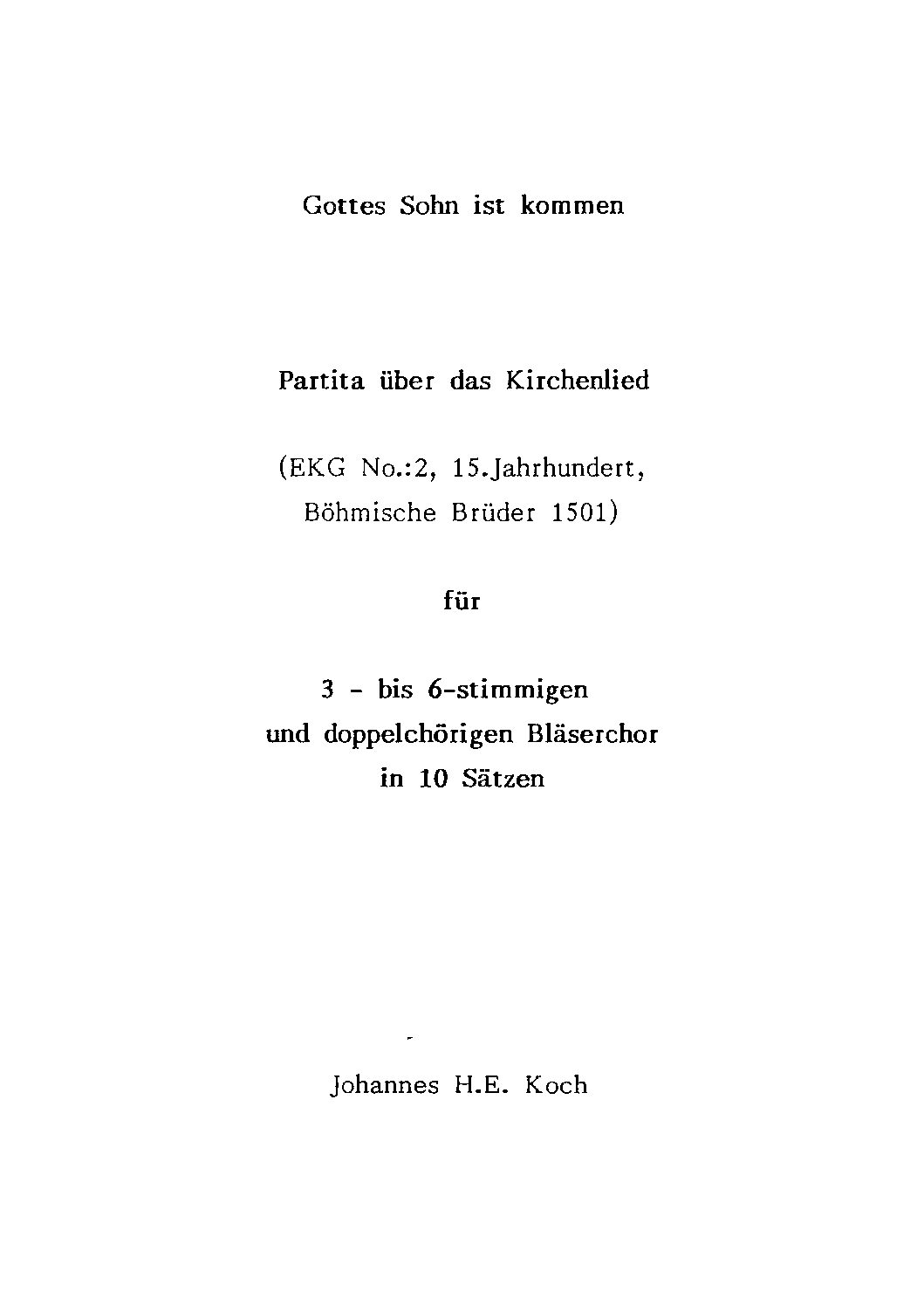 Gottes Sohn ist kommen

Partita über das Kirchenlied

(EKG No.:2, 15.Jahrhundert, Böhmische Brüder 1501)

für

3 - bis 6-stimmigen und doppelchörigen Bläserchor in 10 Sätzen

Johannes H.E. Koch